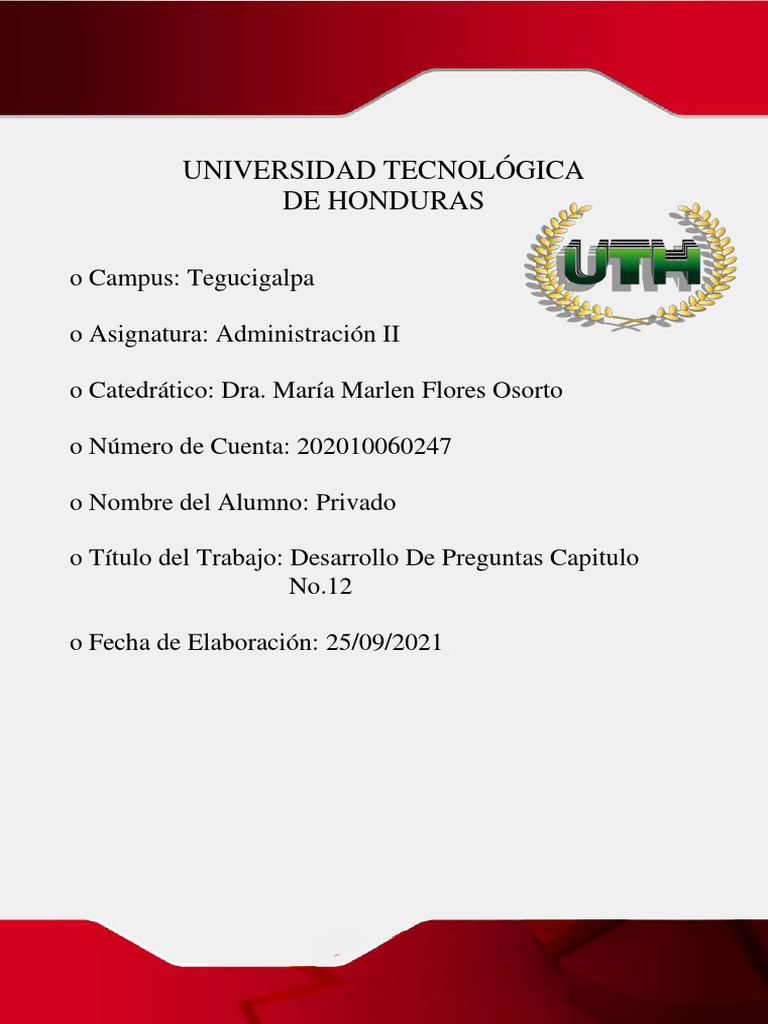 UNIVERSIDAD TECNOLÓGICA
DE HONDURAS

UTH

o Campus: Tegucigalpa

o Asignatura: Administración II

o Catedrático: Dra. María Marlen Flores Osorto

o Número de Cuenta: 202010060247

o Nombre del Alumno: Privado

o Título del Trabajo: Desarrollo De Preguntas Capitulo No.12

o Fecha de Elaboración: 25/09/2021